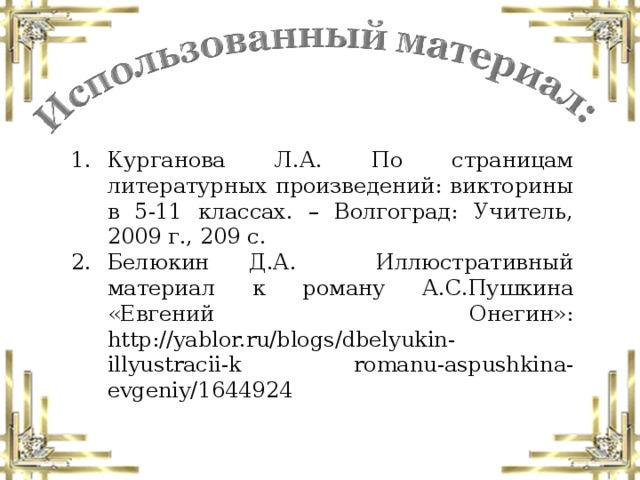 Использованный материал:

1. Курганова Л.А. По страницам литературных произведений: викторины в 5-11 классах. – Волгоград: Учитель, 2009 г., 209 с.
2. Белюкин Д.А. Иллюстративный материал к роману А.С.Пушкина «Евгений Онегин»: http://yablor.ru/blogs/dbelyukin-illyustracii-k romanu-aspushkina-evgeniy/1644924